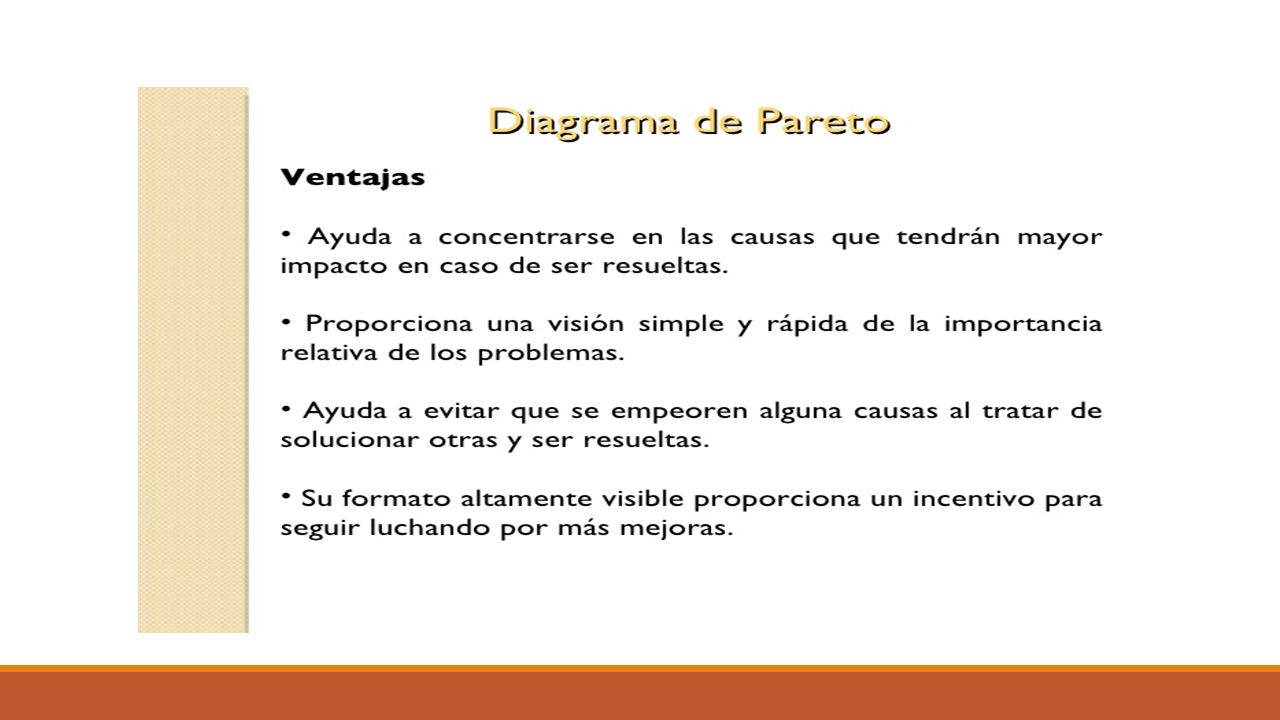 Diagrama de Pareto

Ventajas

• Ayuda a concentrarse en las causas que tendrán mayor impacto en caso de ser resueltas.

• Proporciona una visión simple y rápida de la importancia relativa de los problemas.

• Ayuda a evitar que se empeoren alguna causas al tratar de solucionar otras y ser resueltas.

• Su formato altamente visible proporciona un incentivo para seguir luchando por más mejoras.